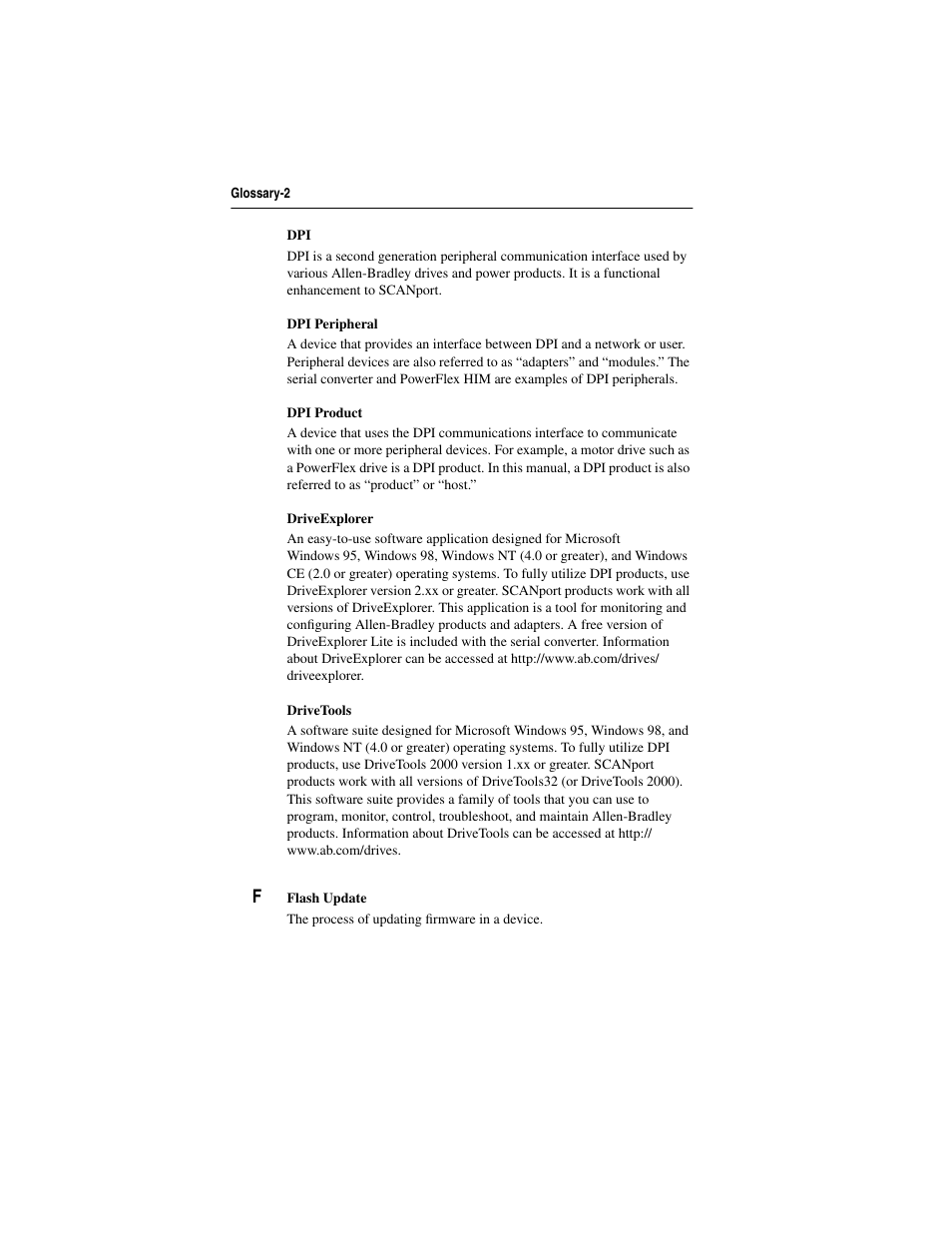 Glossary-2

DPI
DPI is a second generation peripheral communication interface used by various Allen-Bradley drives and power products. It is a functional enhancement to SCANport.

DPI Peripheral
A device that provides an interface between DPI and a network or user. Peripheral devices are also referred to as “adapters” and “modules.” The serial converter and PowerFlex HIM are examples of DPI peripherals.

DPI Product
A device that uses the DPI communications interface to communicate with one or more peripheral devices. For example, a motor drive such as a PowerFlex drive is a DPI product. In this manual, a DPI product is also referred to as “product” or “host.”

DriveExplorer
An easy-to-use software application designed for Microsoft Windows 95, Windows 98, Windows NT (4.0 or greater), and Windows CE (2.0 or greater) operating systems. To fully utilize DPI products, use DriveExplorer version 2.xx or greater. SCANport products work with all versions of DriveExplorer. This application is a tool for monitoring and configuring Allen-Bradley products and adapters. A free version of DriveExplorer Lite is included with the serial converter. Information about DriveExplorer can be accessed at http://www.ab.com/drives/driveexplorer.

DriveTools
A software suite designed for Microsoft Windows 95, Windows 98, and Windows NT (4.0 or greater) operating systems. To fully utilize DPI products, use DriveTools 2000 version 1.xx or greater. SCANport products work with all versions of DriveTools32 (or DriveTools 2000). This software suite provides a family of tools that you can use to program, monitor, control, troubleshoot, and maintain Allen-Bradley products. Information about DriveTools can be accessed at http://www.ab.com/drives.

F

Flash Update
The process of updating firmware in a device.